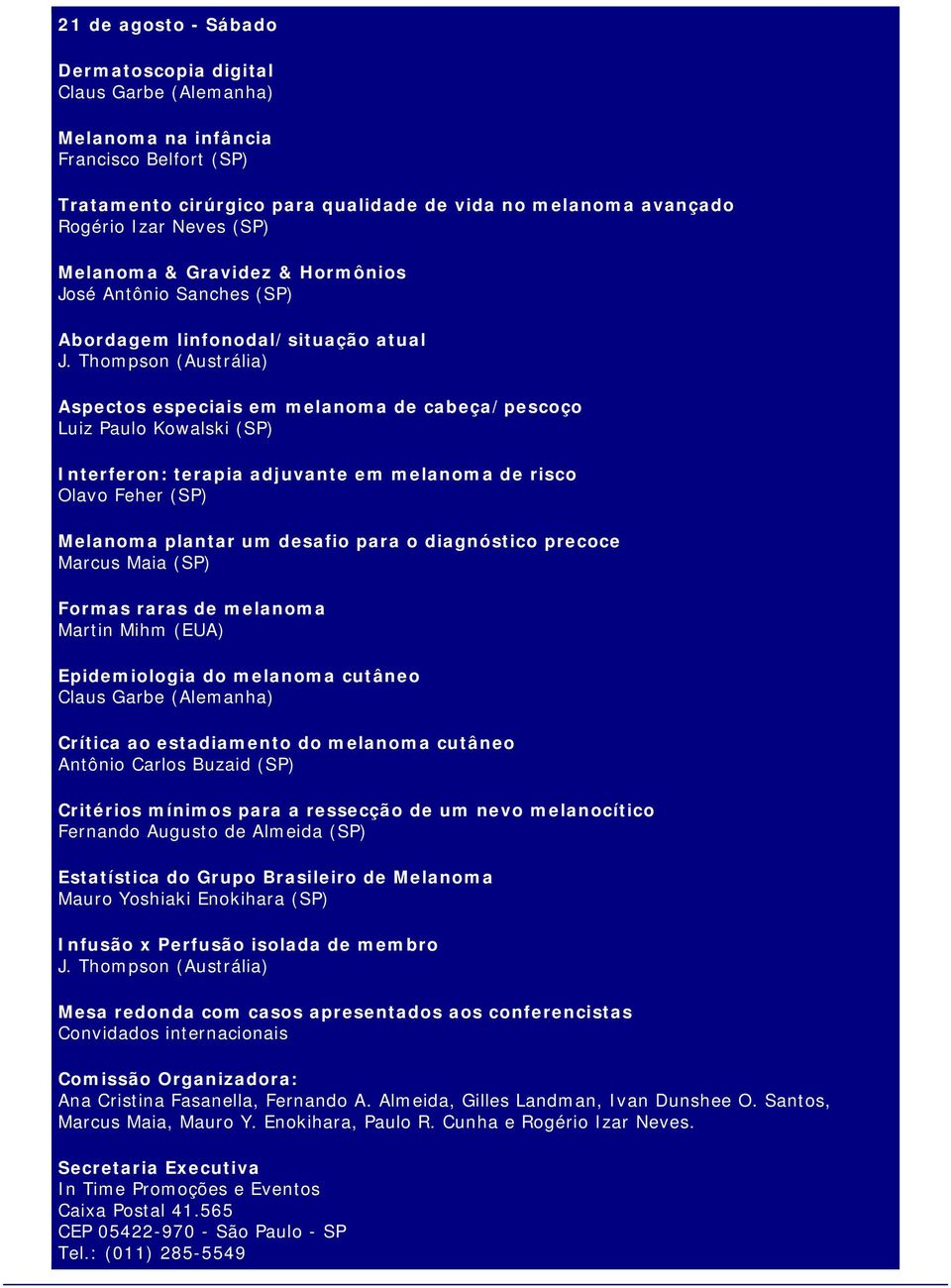 21 de agosto - Sábado

Dermatoscopia digital
Claus Garbe (Alemanha)

Melanoma na infância
Francisco Belfort (SP)

Tratamento cirúrgico para qualidade de vida no melanoma avançado
Rogério Izar Neves (SP)

Melanoma & Gravidez & Hormônios
José Antônio Sanches (SP)

Abordagem linfonodal/situação atual
J. Thompson (Austrália)

Aspectos especiais em melanoma de cabeça/pescoço
Luiz Paulo Kowalski (SP)

Interferon: terapia adjuvante em melanoma de risco
Olavo Feher (SP)

Melanoma plantar um desafio para o diagnóstico precoce
Marcus Maia (SP)

Formas raras de melanoma
Martin Mihm (EUA)

Epidemiologia do melanoma cutâneo
Claus Garbe (Alemanha)

Crítica ao estadiamento do melanoma cutâneo
Antônio Carlos Buzaid (SP)

Critérios mínimos para a ressecção de um nevo melanocítico
Fernando Augusto de Almeida (SP)

Estatística do Grupo Brasileiro de Melanoma
Mauro Yoshiaki Enokihara (SP)

Infusão x Perfusão isolada de membro
J. Thompson (Austrália)

Mesa redonda com casos apresentados aos conferencistas
Convidados internacionais

Comissão Organizadora:
Ana Cristina Fasanella, Fernando A. Almeida, Gilles Landman, Ivan Dunshee O. Santos, Marcus Maia, Mauro Y. Enokihara, Paulo R. Cunha e Rogério Izar Neves.

Secretaria Executiva
In Time Promoções e Eventos
Caixa Postal 41.565
CEP 05422-970 - São Paulo - SP
Tel.: (011) 285-5549